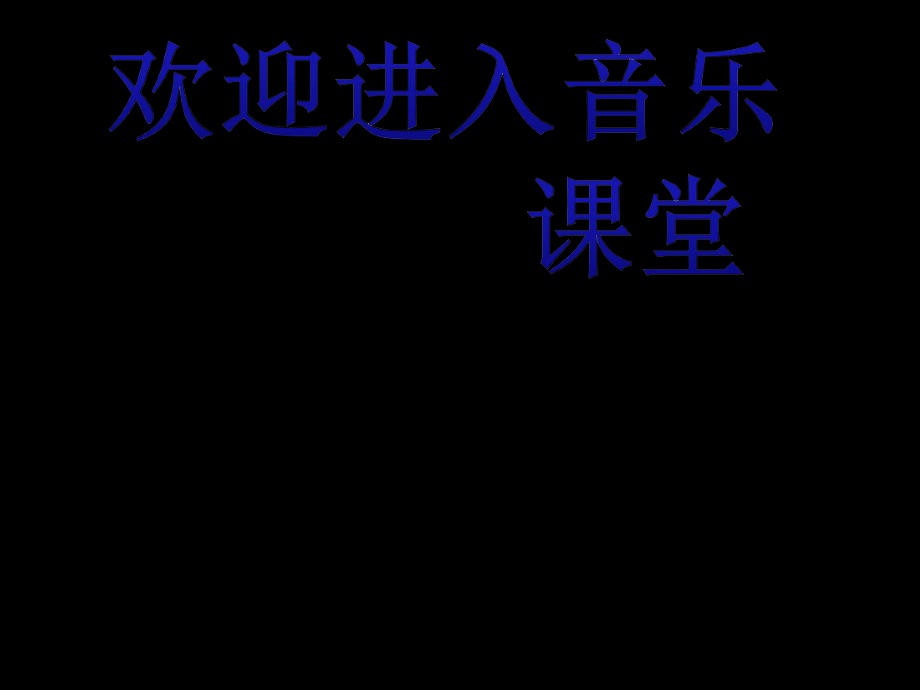 欢迎进入音乐课堂